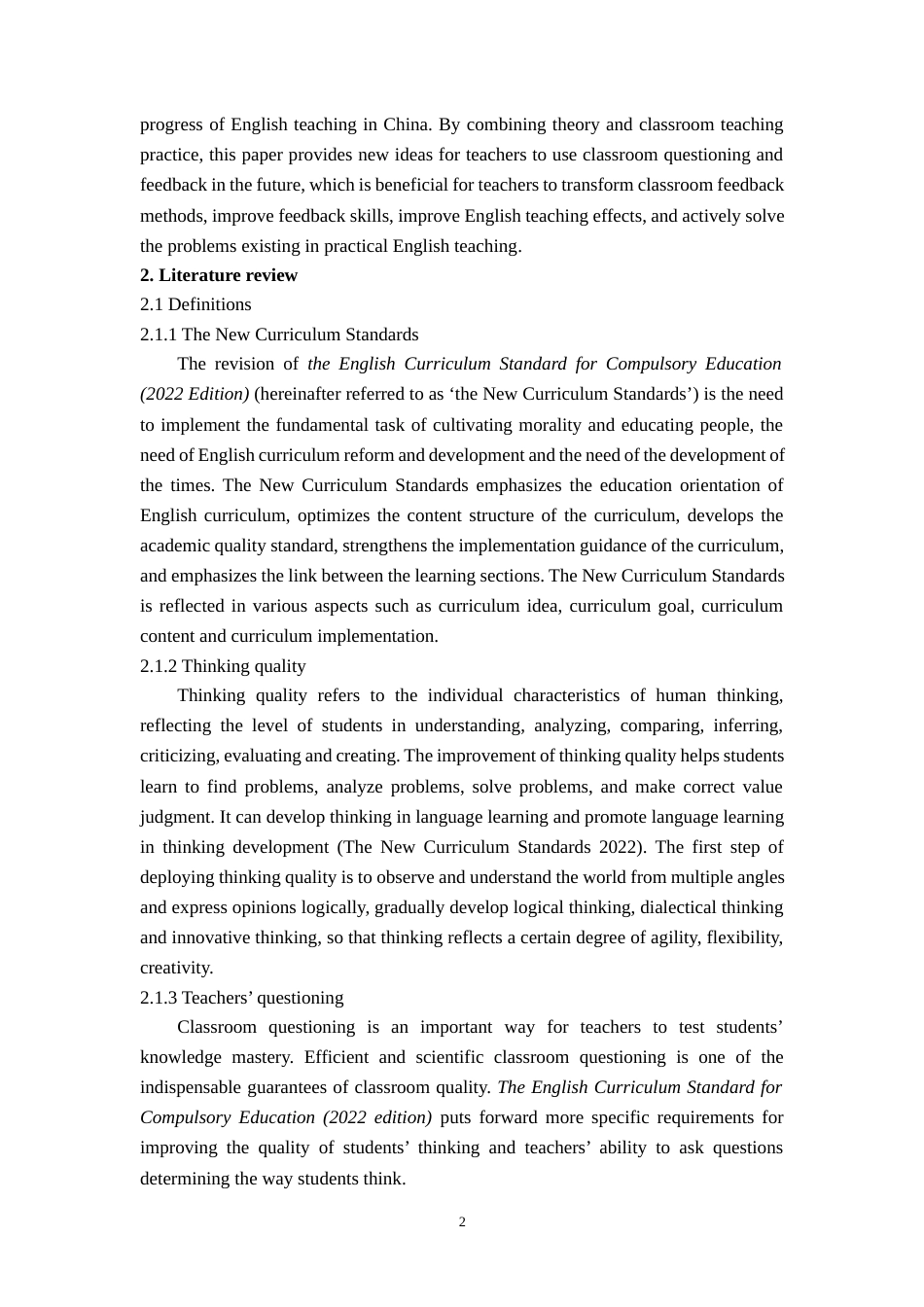 progress of English teaching in China. By combining theory and classroom teaching practice, this paper provides new ideas for teachers to use classroom questioning and feedback in the future, which is beneficial for teachers to transform classroom feedback methods, improve feedback skills, improve English teaching effects, and actively solve the problems existing in practical English teaching.

2. Literature review

2.1 Definitions

2.1.1 The New Curriculum Standards

The revision of the English Curriculum Standard for Compulsory Education (2022 Edition) (hereinafter referred to as ‘the New Curriculum Standards’) is the need to implement the fundamental task of cultivating morality and educating people, the need of English curriculum reform and development and the need of the development of the times. The New Curriculum Standards emphasizes the education orientation of English curriculum, optimizes the content structure of the curriculum, develops the academic quality standard, strengthens the implementation guidance of the curriculum, and emphasizes the link between the learning sections. The New Curriculum Standards is reflected in various aspects such as curriculum idea, curriculum goal, curriculum content and curriculum implementation.

2.1.2 Thinking quality

Thinking quality refers to the individual characteristics of human thinking, reflecting the level of students in understanding, analyzing, comparing, inferring, criticizing, evaluating and creating. The improvement of thinking quality helps students learn to find problems, analyze problems, solve problems, and make correct value judgment. It can develop thinking in language learning and promote language learning in thinking development (The New Curriculum Standards 2022). The first step of deploying thinking quality is to observe and understand the world from multiple angles and express opinions logically, gradually develop logical thinking, dialectical thinking and innovative thinking, so that thinking reflects a certain degree of agility, flexibility, creativity.

2.1.3 Teachers’ questioning

Classroom questioning is an important way for teachers to test students’ knowledge mastery. Efficient and scientific classroom questioning is one of the indispensable guarantees of classroom quality. The English Curriculum Standard for Compulsory Education (2022 edition) puts forward more specific requirements for improving the quality of students’ thinking and teachers’ ability to ask questions determining the way students think.

2